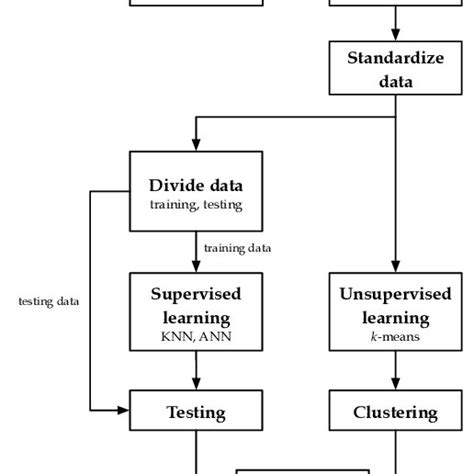 Standardize data

Divide data
training, testing

training data

testing data

Supervised learning
KNN, ANN

Unsupervised learning
$k$-means

Testing

Clustering